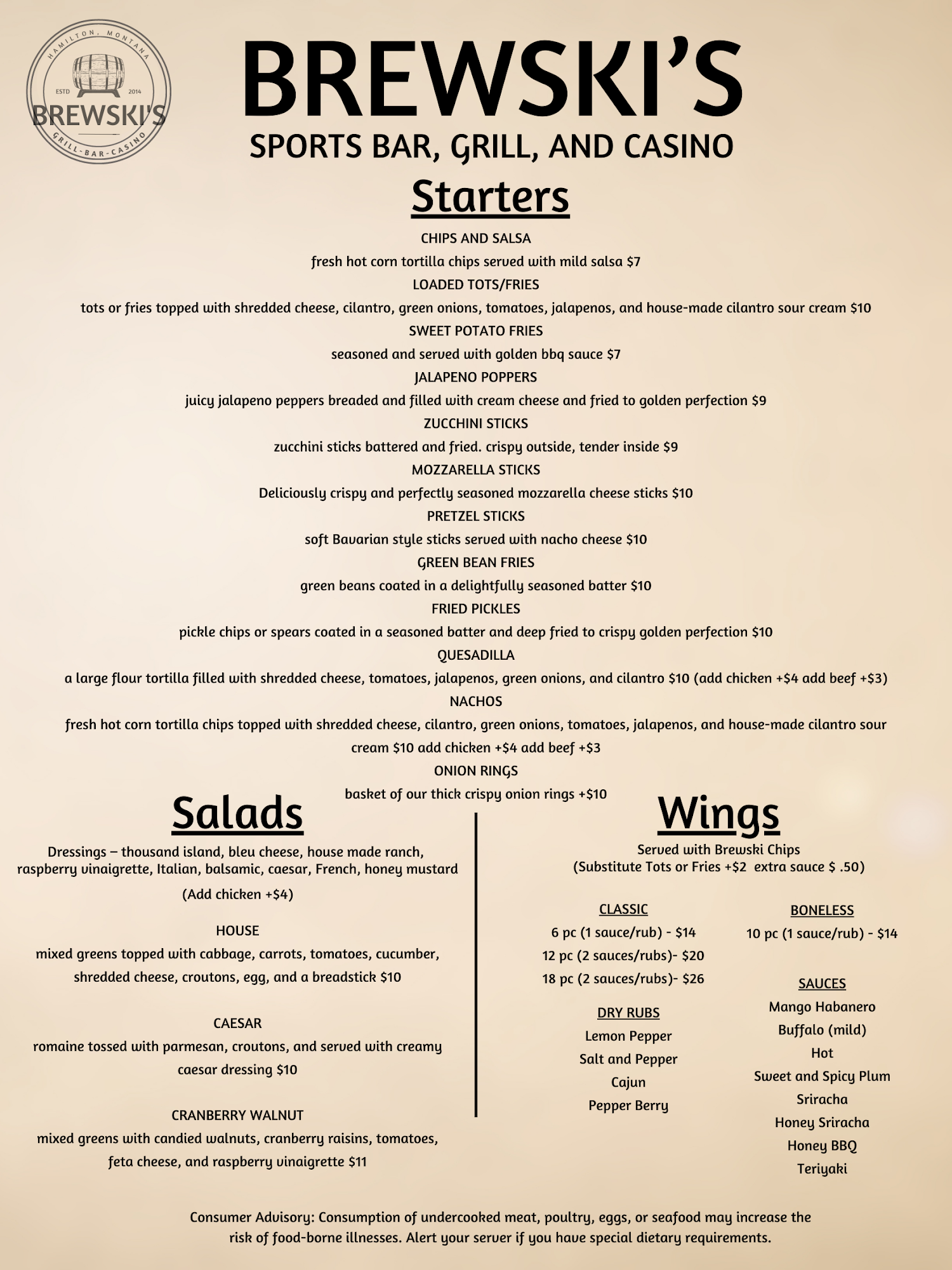 HAMILTON, MONTANA
ESTD 2014
BREWSKI'S
GRILL-BAR-CASINO

BREWSKI'S
SPORTS BAR, GRILL, AND CASINO

Starters

CHIPS AND SALSA
fresh hot corn tortilla chips served with mild salsa $7
LOADED TOTS/FRIES
tots or fries topped with shredded cheese, cilantro, green onions, tomatoes, jalapenos, and house-made cilantro sour cream $10
SWEET POTATO FRIES
seasoned and served with golden bbq sauce $7
JALAPENO POPPERS
juicy jalapeno peppers breaded and filled with cream cheese and fried to golden perfection $9
ZUCCHINI STICKS
zucchini sticks battered and fried. crispy outside, tender inside $9
MOZZARELLA STICKS
Deliciously crispy and perfectly seasoned mozzarella cheese sticks $10
PRETZEL STICKS
soft Bavarian style sticks served with nacho cheese $10
GREEN BEAN FRIES
green beans coated in a delightfully seasoned batter $10
FRIED PICKLES
pickle chips or spears coated in a seasoned batter and deep fried to crispy golden perfection $10
QUESADILLA
a large flour tortilla filled with shredded cheese, tomatoes, jalapenos, green onions, and cilantro $10 (add chicken +$4 add beef +$3)
NACHOS
fresh hot corn tortilla chips topped with shredded cheese, cilantro, green onions, tomatoes, jalapenos, and house-made cilantro sour cream $10 add chicken +$4 add beef +$3
ONION RINGS
basket of our thick crispy onion rings +$10

Salads

Dressings – thousand island, bleu cheese, house made ranch, raspberry vinaigrette, Italian, balsamic, caesar, French, honey mustard

(Add chicken +$4)

HOUSE
mixed greens topped with cabbage, carrots, tomatoes, cucumber, shredded cheese, croutons, egg, and a breadstick $10

CAESAR
romaine tossed with parmesan, croutons, and served with creamy caesar dressing $10

CRANBERRY WALNUT
mixed greens with candied walnuts, cranberry raisins, tomatoes, feta cheese, and raspberry vinaigrette $11

Wings

Served with Brewski Chips
(Substitute Tots or Fries +$2 extra sauce $ .50)

CLASSIC
6 pc (1 sauce/rub) - $14
12 pc (2 sauces/rubs)- $20
18 pc (2 sauces/rubs)- $26

DRY RUBS
Lemon Pepper
Salt and Pepper
Cajun
Pepper Berry

BONELESS
10 pc (1 sauce/rub) - $14

SAUCES
Mango Habanero
Buffalo (mild)
Hot
Sweet and Spicy Plum
Sriracha
Honey Sriracha
Honey BBQ
Teriyaki

Consumer Advisory: Consumption of undercooked meat, poultry, eggs, or seafood may increase the risk of food-borne illnesses. Alert your server if you have special dietary requirements.